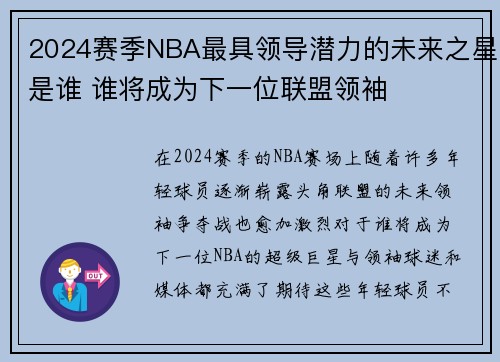 2024赛季NBA最具领导潜力的未来之星是谁 谁将成为下一位联盟领袖

在2024赛季的NBA赛场上随着许多年轻球员逐渐崭露头角联盟的未来领袖争夺战也愈加激烈对于谁将成为下一位NBA的超级巨星与领袖球迷和媒体都充满了期待这些年轻球员不

OUT